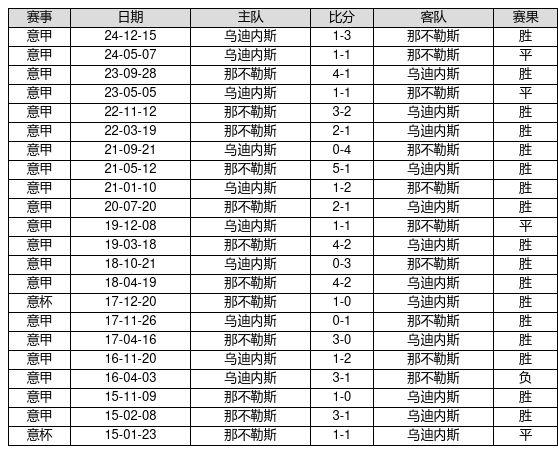 | 赛事 | 日期 | 主队 | 比分 | 客队 | 赛果 |
|---|---|---|---|---|---|
| 意甲 | 24-12-15 | 乌迪内斯 | 1-3 | 那不勒斯 | 胜 |
| 意甲 | 24-05-07 | 乌迪内斯 | 1-1 | 那不勒斯 | 平 |
| 意甲 | 23-09-28 | 那不勒斯 | 4-1 | 乌迪内斯 | 胜 |
| 意甲 | 23-05-05 | 乌迪内斯 | 1-1 | 那不勒斯 | 平 |
| 意甲 | 22-11-12 | 那不勒斯 | 3-2 | 乌迪内斯 | 胜 |
| 意甲 | 22-03-19 | 那不勒斯 | 2-1 | 乌迪内斯 | 胜 |
| 意甲 | 21-09-21 | 乌迪内斯 | 0-4 | 那不勒斯 | 胜 |
| 意甲 | 21-05-12 | 那不勒斯 | 5-1 | 乌迪内斯 | 胜 |
| 意甲 | 21-01-10 | 乌迪内斯 | 1-2 | 那不勒斯 | 胜 |
| 意甲 | 20-07-20 | 那不勒斯 | 2-1 | 乌迪内斯 | 胜 |
| 意甲 | 19-12-08 | 乌迪内斯 | 1-1 | 那不勒斯 | 平 |
| 意甲 | 19-03-18 | 那不勒斯 | 4-2 | 乌迪内斯 | 胜 |
| 意甲 | 18-10-21 | 乌迪内斯 | 0-3 | 那不勒斯 | 胜 |
| 意甲 | 18-04-19 | 那不勒斯 | 4-2 | 乌迪内斯 | 胜 |
| 意杯 | 17-12-20 | 那不勒斯 | 1-0 | 乌迪内斯 | 胜 |
| 意甲 | 17-11-26 | 乌迪内斯 | 0-1 | 那不勒斯 | 胜 |
| 意甲 | 17-04-16 | 那不勒斯 | 3-0 | 乌迪内斯 | 胜 |
| 意甲 | 16-11-20 | 乌迪内斯 | 1-2 | 那不勒斯 | 胜 |
| 意甲 | 16-04-03 | 乌迪内斯 | 3-1 | 那不勒斯 | 负 |
| 意甲 | 15-11-09 | 那不勒斯 | 1-0 | 乌迪内斯 | 胜 |
| 意甲 | 15-02-08 | 那不勒斯 | 3-1 | 乌迪内斯 | 胜 |
| 意杯 | 15-01-23 | 那不勒斯 | 1-1 | 乌迪内斯 | 平 |